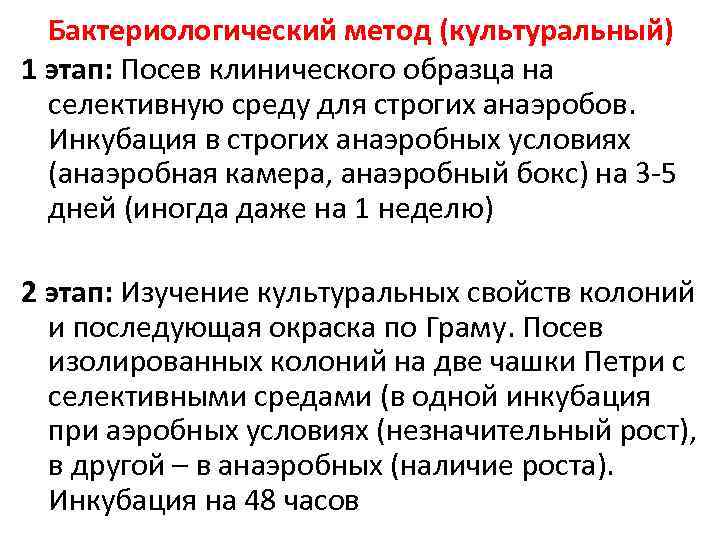 Бактериологический метод (культуральный)

1 этап: Посев клинического образца на селективную среду для строгих анаэробов. Инкубация в строгих анаэробных условиях (анаэробная камера, анаэробный бокс) на 3-5 дней (иногда даже на 1 неделю)

2 этап: Изучение культуральных свойств колоний и последующая окраска по Граму. Посев изолированных колоний на две чашки Петри с селективными средами (в одной инкубация при аэробных условиях (незначительный рост), в другой – в анаэробных (наличие роста). Инкубация на 48 часов